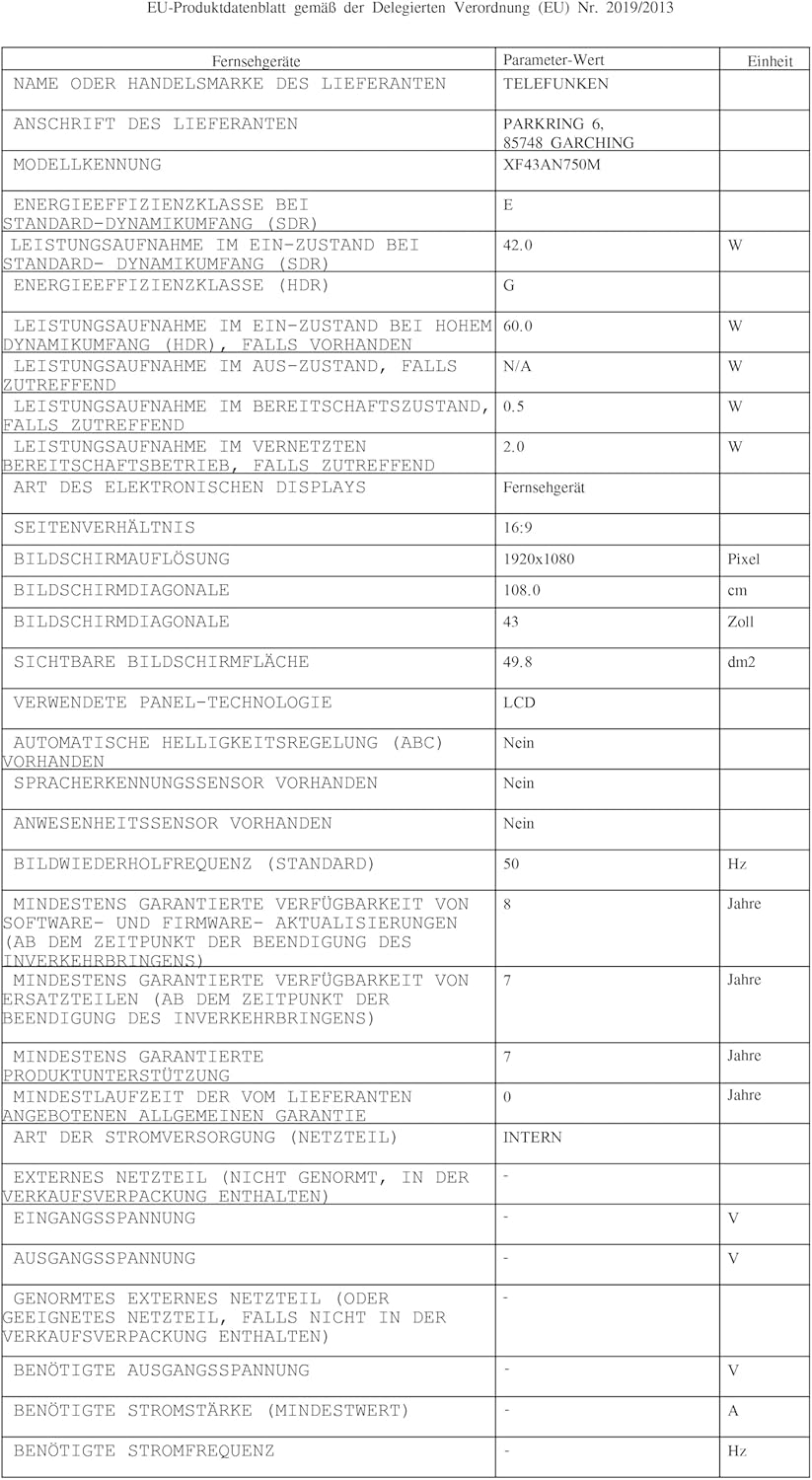 EU-Produktdatenblatt gemäß der Delegierten Verordnung (EU) Nr. 2019/2013

| Fernsehgeräte | Parameter-Wert | Einheit |
|---|---|---|
| NAME ODER HANDELSMARKE DES LIEFERANTEN | TELEFUNKEN | |
| ANSCHRIFT DES LIEFERANTEN | PARKRING 6, 85748 GARCHING | |
| MODELLKENNUNG | XF43AN750M | |
| ENERGIEEFFIZIENZKLASSE BEI STANDARD-DYNAMIKUMFANG (SDR) | E | |
| LEISTUNGSAUFNAHME IM EIN-ZUSTAND BEI STANDARD- DYNAMIKUMFANG (SDR) | 42.0 | W |
| ENERGIEEFFIZIENZKLASSE (HDR) | G | |
| LEISTUNGSAUFNAHME IM EIN-ZUSTAND BEI HOHEM DYNAMIKUMFANG (HDR), FALLS VORHANDEN | 60.0 | W |
| LEISTUNGSAUFNAHME IM AUS-ZUSTAND, FALLS ZUTREFFEND | N/A | W |
| LEISTUNGSAUFNAHME IM BEREITSCHAFTSZUSTAND, FALLS ZUTREFFEND | 0.5 | W |
| LEISTUNGSAUFNAHME IM VERNETZTEN BEREITSCHAFTSBETRIEB, FALLS ZUTREFFEND | 2.0 | W |
| ART DES ELEKTRONISCHEN DISPLAYS | Fernsehgerät | |
| SEITENVERHÄLTNIS | 16:9 | |
| BILDSCHIRMAUFLÖSUNG | 1920x1080 | Pixel |
| BILDSCHIRMDIAGONALE | 108.0 | cm |
| BILDSCHIRMDIAGONALE | 43 | Zoll |
| SICHTBARE BILDSCHIRMFLÄCHE | 49.8 | dm2 |
| VERWENDETE PANEL-TECHNOLOGIE | LCD | |
| AUTOMATISCHE HELLIGKEITSREGELUNG (ABC) VORHANDEN | Nein | |
| SPRACHERKENNUNGSSENSOR VORHANDEN | Nein | |
| ANWESENHEITSSENSOR VORHANDEN | Nein | |
| BILDWIEDERHOLFREQUENZ (STANDARD) | 50 | Hz |
| MINDESTENS GARANTIERTE VERFÜGBARKEIT VON SOFTWARE- UND FIRMWARE- AKTUALISIERUNGEN (AB DEM ZEITPUNKT DER BEENDIGUNG DES INVERKEHRBRINGENS) | 8 | Jahre |
| MINDESTENS GARANTIERTE VERFÜGBARKEIT VON ERSATZTEILEN (AB DEM ZEITPUNKT DER BEENDIGUNG DES INVERKEHRBRINGENS) | 7 | Jahre |
| MINDESTENS GARANTIERTE PRODUKTUNTERSTÜTZUNG | 7 | Jahre |
| MINDESTLAUFZEIT DER VOM LIEFERANTEN ANGEBOTENEN ALLGEMEINEN GARANTIE | 0 | Jahre |
| ART DER STROMVERSORGUNG (NETZTEIL) | INTERN | |
| EXTERNES NETZTEIL (NICHT GENORMT, IN DER VERKAUFSVERPACKUNG ENTHALTEN) | - | |
| EINGANGSSPANNUNG | - | V |
| AUSGANGSSPANNUNG | - | V |
| GENORMTES EXTERNES NETZTEIL (ODER GEEIGNETES NETZTEIL, FALLS NICHT IN DER VERKAUFSVERPACKUNG ENTHALTEN) | - | |
| BENÖTIGTE AUSGANGSSPANNUNG | - | V |
| BENÖTIGTE STROMSTÄRKE (MINDESTWERT) | - | A |
| BENÖTIGTE STROMFREQUENZ | - | Hz |